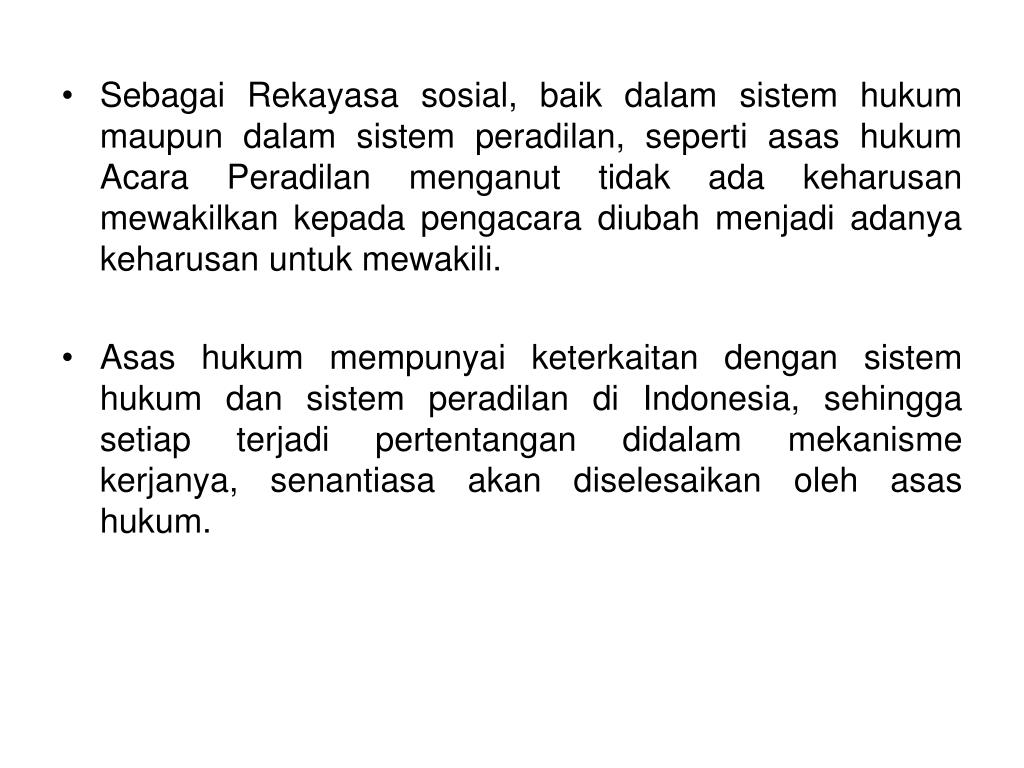 • Sebagai Rekayasa sosial, baik dalam sistem hukum maupun dalam sistem peradilan, seperti asas hukum Acara Peradilan menganut tidak ada keharusan mewakilkan kepada pengacara diubah menjadi adanya keharusan untuk mewakili.

• Asas hukum mempunyai keterkaitan dengan sistem hukum dan sistem peradilan di Indonesia, sehingga setiap terjadi pertentangan didalam mekanisme kerjanya, senantiasa akan diselesaikan oleh asas hukum.